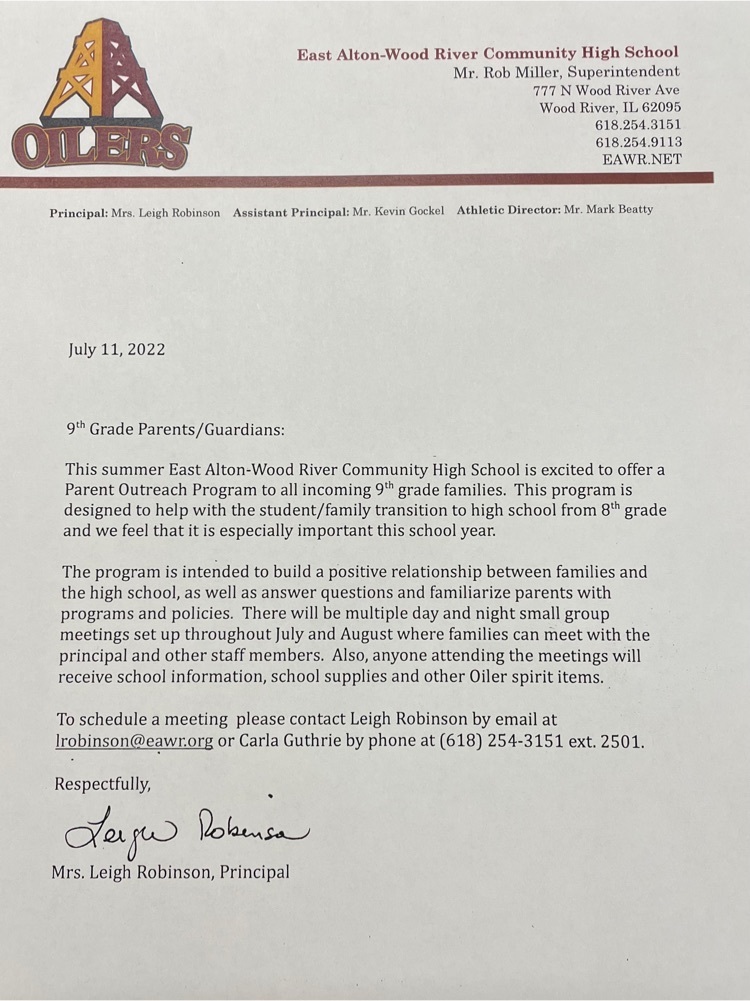 OILERS

East Alton-Wood River Community High School
Mr. Rob Miller, Superintendent
777 N Wood River Ave
Wood River, IL 62095
618.254.3151
618.254.9113
EAWR.NET

Principal: Mrs. Leigh Robinson Assistant Principal: Mr. Kevin Gockel Athletic Director: Mr. Mark Beatty

July 11, 2022

9$^{th}$ Grade Parents/Guardians:

This summer East Alton-Wood River Community High School is excited to offer a Parent Outreach Program to all incoming 9$^{th}$ grade families. This program is designed to help with the student/family transition to high school from 8$^{th}$ grade and we feel that it is especially important this school year.

The program is intended to build a positive relationship between families and the high school, as well as answer questions and familiarize parents with programs and policies. There will be multiple day and night small group meetings set up throughout July and August where families can meet with the principal and other staff members. Also, anyone attending the meetings will receive school information, school supplies and other Oiler spirit items.

To schedule a meeting please contact Leigh Robinson by email at lrobinson@eawr.org or Carla Guthrie by phone at (618) 254-3151 ext. 2501.

Respectfully,

Leigh Robinson

Mrs. Leigh Robinson, Principal